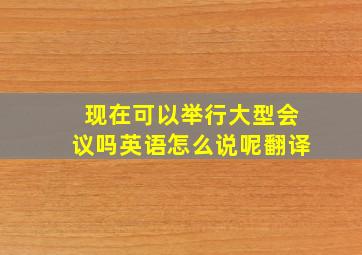 现在可以举行大型会议吗英语怎么说呢翻译